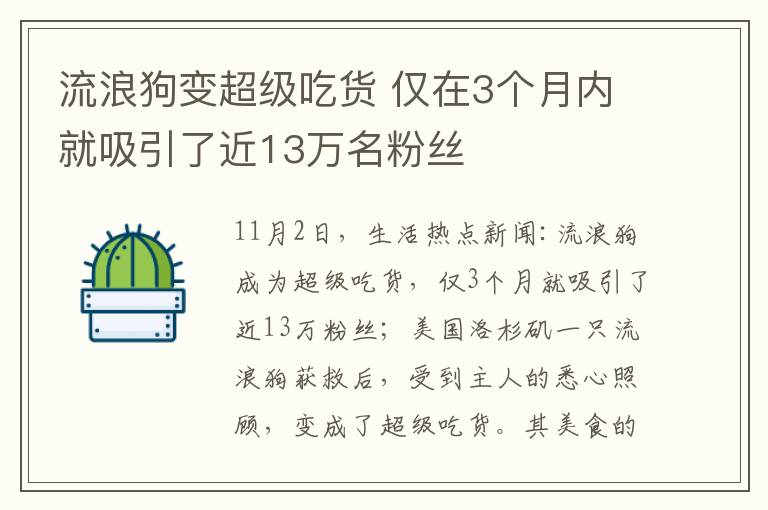 流浪狗变超级吃货 仅在3个月内就吸引了近13万名粉丝

11月2日，生活热点新闻：流浪狗成为超级吃货，仅3个月就吸引了近13万粉丝；美国洛杉矶一只流浪狗获救后，受到主人的悉心照顾，变成了超级吃货。其美食的